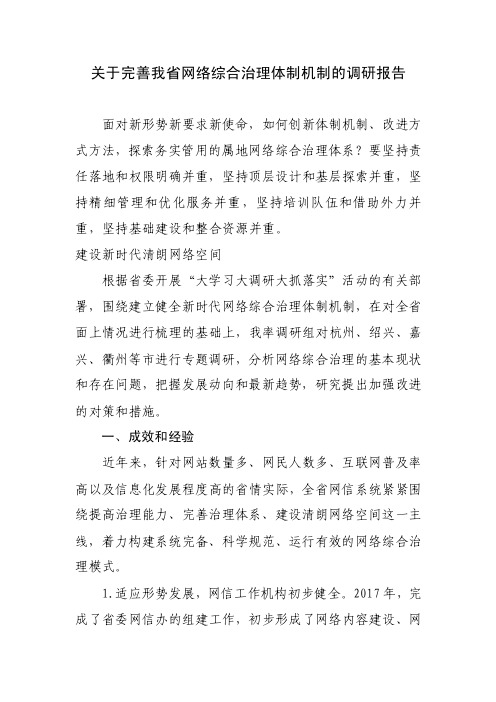 关于完善我省网络综合治理体制机制的调研报告

面对新形势新要求新使命，如何创新体制机制、改进方式方法，探索务实管用的属地网络综合治理体系？要坚持责任落地和权限明确并重，坚持顶层设计和基层探索并重，坚持精细管理和优化服务并重，坚持培训队伍和借助外力并重，坚持基础建设和整合资源并重。

建设新时代清朗网络空间

根据省委开展“大学习大调研大抓落实”活动的有关部署，围绕建立健全新时代网络综合治理体制机制，在对全省面上情况进行梳理的基础上，我率调研组对杭州、绍兴、嘉兴、衢州等市进行专题调研，分析网络综合治理的基本现状和存在问题，把握发展动向和最新趋势，研究提出加强改进的对策和措施。

一、成效和经验

近年来，针对网站数量多、网民人数多、互联网普及率高以及信息化发展程度高的省情实际，全省网信系统紧紧围绕提高治理能力、完善治理体系、建设清朗网络空间这一主线，着力构建系统完备、科学规范、运行有效的网络综合治理模式。

1.适应形势发展，网信工作机构初步健全。2017年，完成了省委网信办的组建工作，初步形成了网络内容建设、网